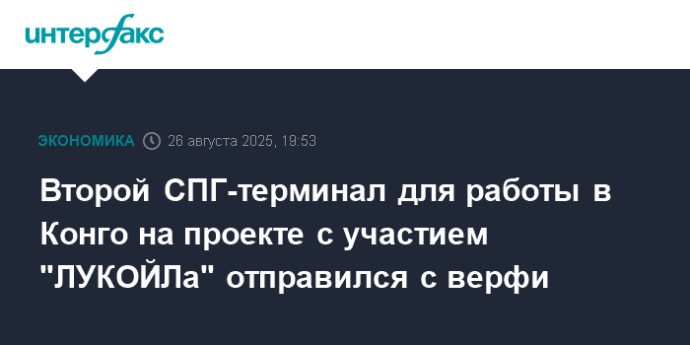 интерфакс

ЭКОНОМИКА 26 августа 2025, 19:53

Второй СПГ-терминал для работы в Конго на проекте с участием "ЛУКОЙЛа" отправился с верфи